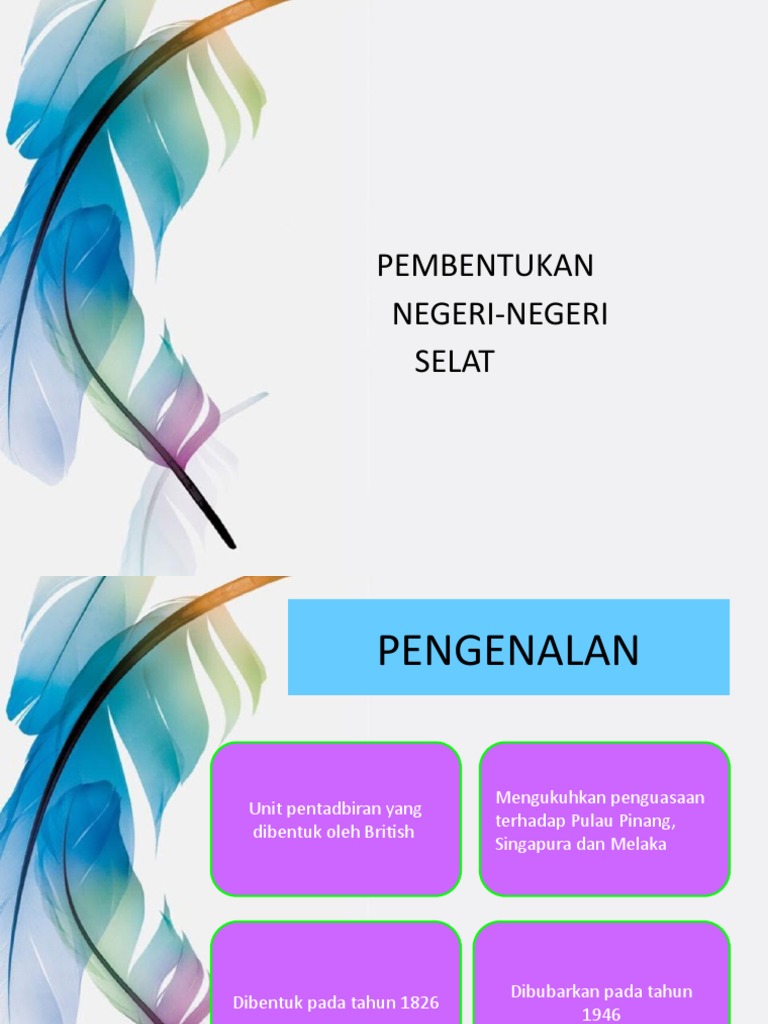 PEMBENTUKAN NEGERI-NEGERI SELAT

PENGENALAN

Unit pentadbiran yang dibentuk oleh British

Mengukuhkan penguasaan terhadap Pulau Pinang, Singapura dan Melaka

Dibentuk pada tahun 1826

Dibubarkan pada tahun 1946